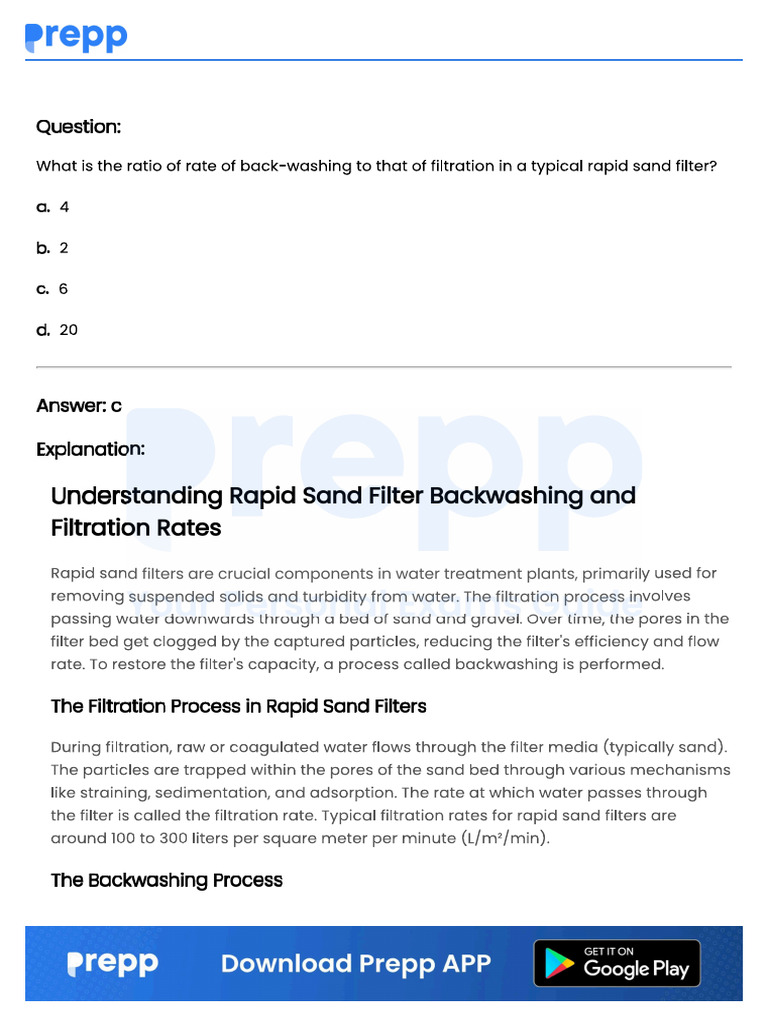 prepp

Question:

What is the ratio of rate of back-washing to that of filtration in a typical rapid sand filter?

a. 4

b. 2

c. 6

d. 20

Answer: c

Explanation:

Understanding Rapid Sand Filter Backwashing and Filtration Rates

Rapid sand filters are crucial components in water treatment plants, primarily used for removing suspended solids and turbidity from water. The filtration process involves passing water downwards through a bed of sand and gravel. Over time, the pores in the filter bed get clogged by the captured particles, reducing the filter's efficiency and flow rate. To restore the filter's capacity, a process called backwashing is performed.

The Filtration Process in Rapid Sand Filters

During filtration, raw or coagulated water flows through the filter media (typically sand). The particles are trapped within the pores of the sand bed through various mechanisms like straining, sedimentation, and adsorption. The rate at which water passes through the filter is called the filtration rate. Typical filtration rates for rapid sand filters are around 100 to 300 liters per square meter per minute (L/m²/min).

The Backwashing Process

prepp Download Prepp APP GET IT ON Google Play

Prepp
Your Personal Exams Guide